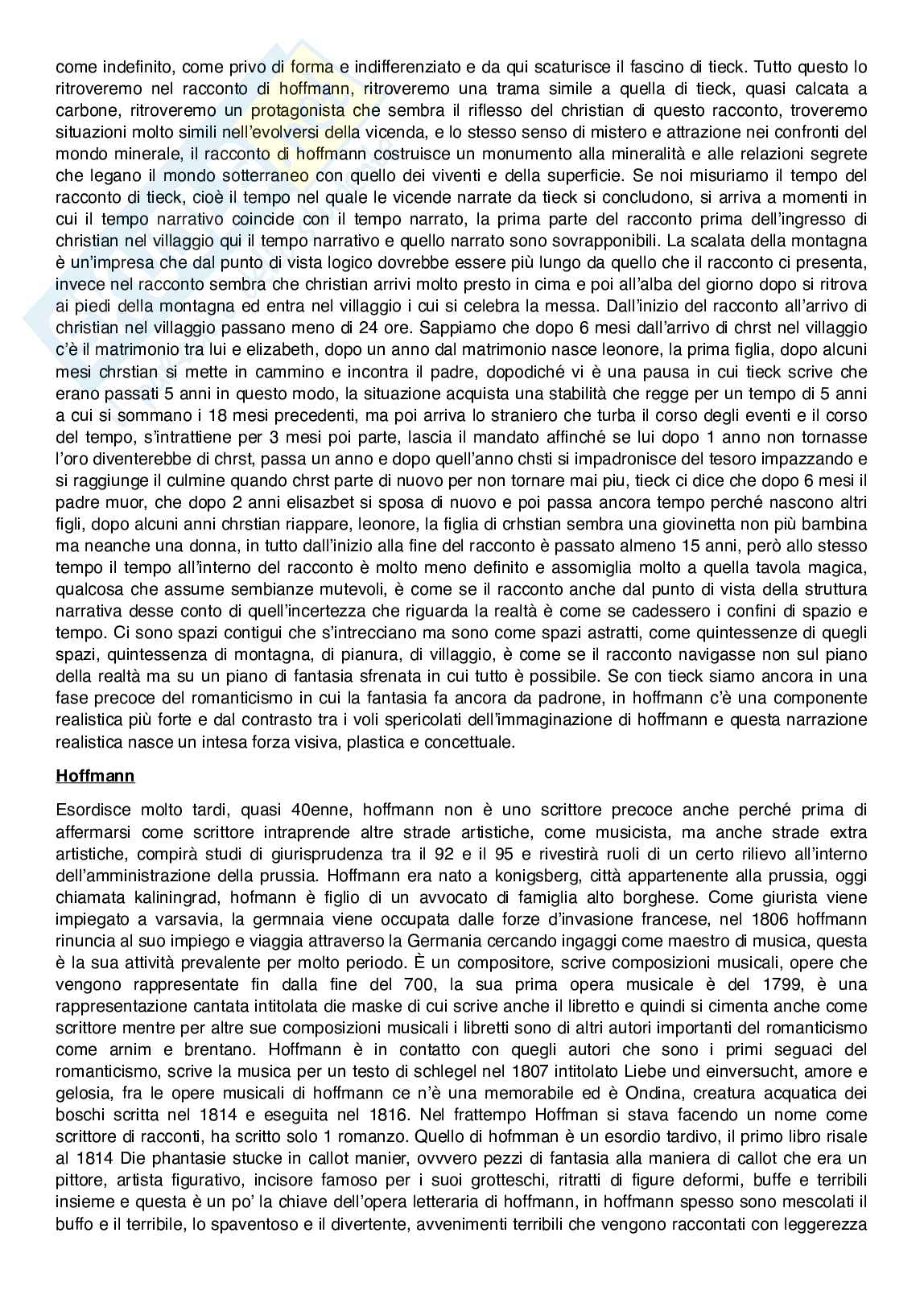 come indefinito, come privo di forma e indifferenziato e da qui scaturisce il fascino di tieck. Tutto questo lo ritroveremo nel racconto di hoffmann, ritroveremo una trama simile a quella di tieck, quasi calcata a carbone, ritroveremo un protagonista che sembra il riflesso del christian di questo racconto, troveremo situazioni molto simili nell'evolversi della vicenda, e lo stesso senso di mistero e attrazione nei confronti del mondo minerale, il racconto di hoffmann costruisce un monumento alla mineralità e alle relazioni segrete che legano il mondo sotterraneo con quello dei viventi e della superficie. Se noi misuriamo il tempo del racconto di tieck, cioè il tempo nel quale le vicende narrate da tieck si concludono, si arriva a momenti in cui il tempo narrativo coincide con il tempo narrato, la prima parte del racconto prima dell'ingresso di christian nel villaggio qui il tempo narrativo e quello narrato sono sovrapponibili. La scalata della montagna è un'impresa che dal punto di vista logico dovrebbe essere più lungo da quello che il racconto ci presenta, invece nel racconto sembra che christian arrivi molto presto in cima e poi all'alba del giorno dopo si ritrova ai piedi della montagna ed entra nel villaggio i cui si celebra la messa. Dall'inizio del racconto all'arrivo di christian nel villaggio passano meno di 24 ore. Sappiamo che dopo 6 mesi dall'arrivo di chrst nel villaggio c'è il matrimonio tra lui e elizabeth, dopo un anno dal matrimonio nasce leonore, la prima figlia, dopo alcuni mesi chrstian si mette in cammino e incontra il padre, dopodiché vi è una pausa in cui tieck scrive che erano passati 5 anni in questo modo, la situazione acquista una stabilità che regge per un tempo di 5 anni a cui si sommano i 18 mesi precedenti, ma poi arriva lo straniero che turba il corso degli eventi e il corso del tempo, s'intrattiene per 3 mesi poi parte, lascia il mandato affinché se lui dopo 1 anno non tornasse l'oro diventerebbe di chrst, passa un anno e dopo quell'anno chsti si impadronisce del tesoro impazzando e si raggiunge il culmine quando chrst parte di nuovo per non tornare mai piu, tieck ci dice che dopo 6 mesi il padre muor, che dopo 2 anni elisazbet si sposa di nuovo e poi passa ancora tempo perché nascono altri figli, dopo alcuni anni chrstian riappare, leonore, la figlia di crhstian sembra una giovinetta non più bambina ma neanche una donna, in tutto dall'inizio alla fine del racconto è passato almeno 15 anni, però allo stesso tempo il tempo all'interno del racconto è molto meno definito e assomiglia molto a quella tavola magica, qualcosa che assume sembianze mutevoli, è come se il racconto anche dal punto di vista della struttura narrativa desse conto di quell'incertezza che riguarda la realtà è come se cadessero i confini di spazio e tempo. Ci sono spazi contigui che s'intrecciano ma sono come spazi astratti, come quintessenze di quegli spazi, quintessenza di montagna, di pianura, di villaggio, è come se il racconto navigasse non sul piano della realtà ma su un piano di fantasia sfrenata in cui tutto è possibile. Se con tieck siamo ancora in una fase precoce del romanticismo in cui la fantasia fa ancora da padrone, in hoffmann c'è una componente realistica più forte e dal contrasto tra i voli spericolati dell'immaginazione di hoffmann e questa narrazione realistica nasce un intesa forza visiva, plastica e concettuale.

Hoffmann

Esordisce molto tardi, quasi 40enne, hoffmann non è uno scrittore precoce anche perché prima di affermarsi come scrittore intraprende altre strade artistiche, come musicista, ma anche strade extra artistiche, compirà studi di giurisprudenza tra il 92 e il 95 e rivestirà ruoli di un certo rilievo all'interno dell'amministrazione della prussia. Hoffmann era nato a konigsberg, città appartenente alla prussia, oggi chiamata kaliningrad, hofmann è figlio di un avvocato di famiglia alto borghese. Come giurista viene impiegato a varsavia, la germnaia viene occupata dalle forze d'invasione francese, nel 1806 hoffmann rinuncia al suo impiego e viaggia attraverso la Germania cercando ingaggi come maestro di musica, questa è la sua attività prevalente per molto periodo. È un compositore, scrive composizioni musicali, opere che vengono rappresentate fin dalla fine del 700, la sua prima opera musicale è del 1799, è una rappresentazione cantata intitolata die maske di cui scrive anche il libretto e quindi si cimenta anche come scrittore mentre per altre sue composizioni musicali i libretti sono di altri autori importanti del romanticismo come arnim e brentano. Hoffmann è in contatto con quegli autori che sono i primi seguaci del romanticismo, scrive la musica per un testo di schlegel nel 1807 intitolato Liebe und einversucht, amore e gelosia, fra le opere musicali di hoffmann ce n'è una memorabile ed è Ondina, creatura acquatica dei boschi scritta nel 1814 e eseguita nel 1816. Nel frattempo Hoffman si stava facendo un nome come scrittore di racconti, ha scritto solo 1 romanzo. Quello di hofmman è un esordio tardivo, il primo libro risale al 1814 Die phantasie stucke in callot manier, ovvvero pezzi di fantasia alla maniera di callot che era un pittore, artista figurativo, incisore famoso per i suoi grotteschi, ritratti di figure deformi, buffe e terribili insieme e questa è un po' la chiave dell'opera letteraria di hoffmann, in hoffmann spesso sono mescolati il buffo e il terribile, lo spaventoso e il divertente, avvenimenti terribili che vengono raccontati con leggerezza